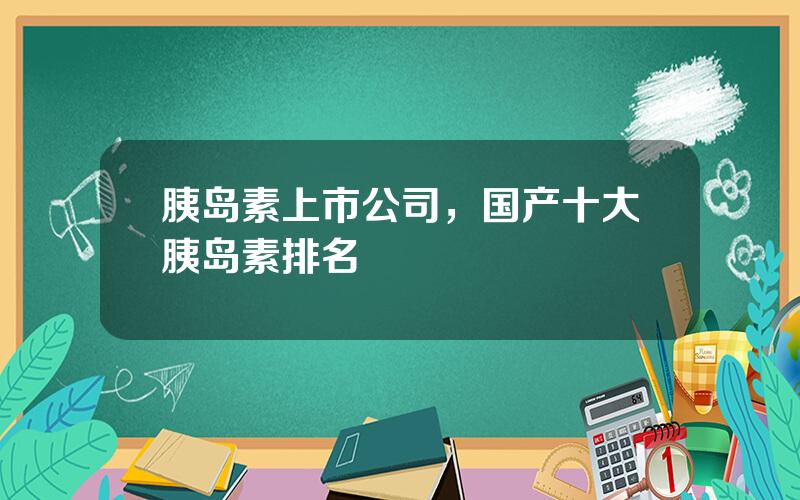 胰岛素上市公司，国产十大胰岛素排名